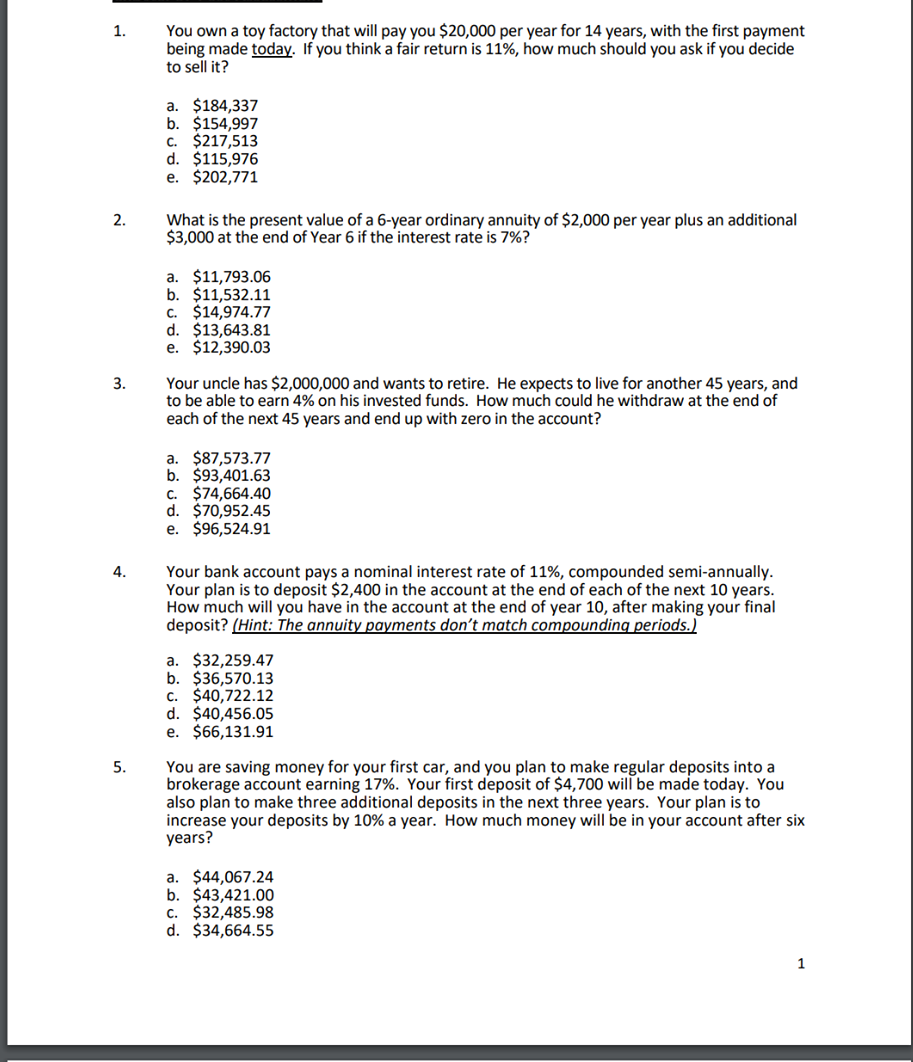 1. You own a toy factory that will pay you \$20,000 per year for 14 years, with the first payment being made today. If you think a fair return is 11%, how much should you ask if you decide to sell it?

a. \$184,337
b. \$154,997
c. \$217,513
d. \$115,976
e. \$202,771

2. What is the present value of a 6-year ordinary annuity of \$2,000 per year plus an additional \$3,000 at the end of Year 6 if the interest rate is 7%?

a. \$11,793.06
b. \$11,532.11
c. \$14,974.77
d. \$13,643.81
e. \$12,390.03

3. Your uncle has \$2,000,000 and wants to retire. He expects to live for another 45 years, and to be able to earn 4% on his invested funds. How much could he withdraw at the end of each of the next 45 years and end up with zero in the account?

a. \$87,573.77
b. \$93,401.63
c. \$74,664.40
d. \$70,952.45
e. \$96,524.91

4. Your bank account pays a nominal interest rate of 11%, compounded semi-annually. Your plan is to deposit \$2,400 in the account at the end of each of the next 10 years. How much will you have in the account at the end of year 10, after making your final deposit? (Hint: The annuity payments don't match compounding periods.)

a. \$32,259.47
b. \$36,570.13
c. \$40,722.12
d. \$40,456.05
e. \$66,131.91

5. You are saving money for your first car, and you plan to make regular deposits into a brokerage account earning 17%. Your first deposit of \$4,700 will be made today. You also plan to make three additional deposits in the next three years. Your plan is to increase your deposits by 10% a year. How much money will be in your account after six years?

a. \$44,067.24
b. \$43,421.00
c. \$32,485.98
d. \$34,664.55

1